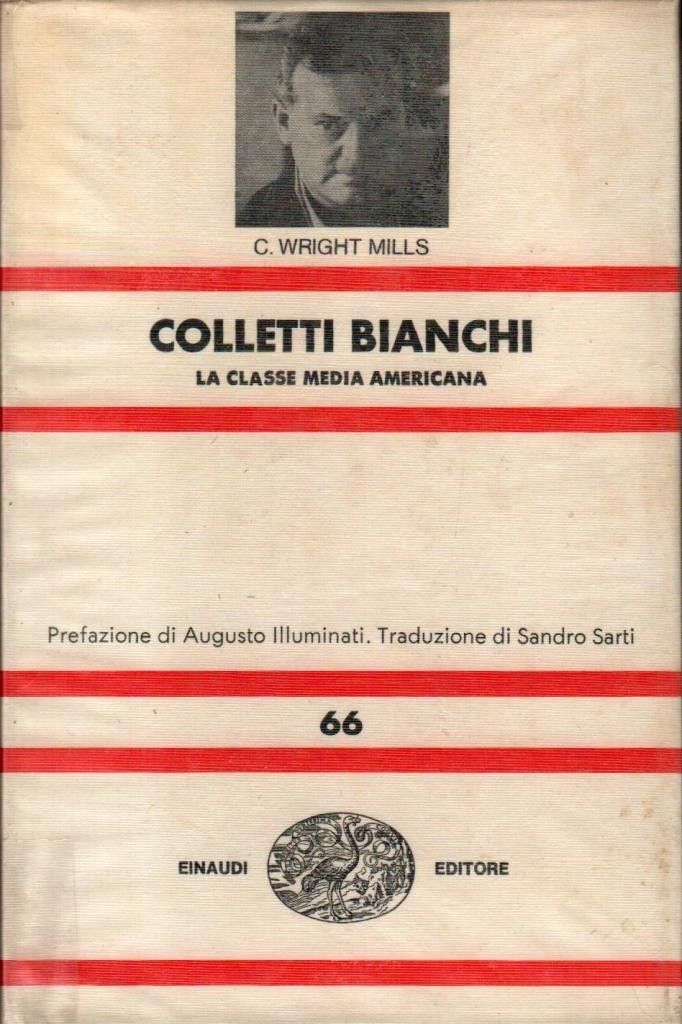 C. WRIGHT MILLS

COLLETTI BIANCHI

LA CLASSE MEDIA AMERICANA

Prefazione di Augusto Illuminati. Traduzione di Sandro Sarti

66

EINAUDI EDITORE